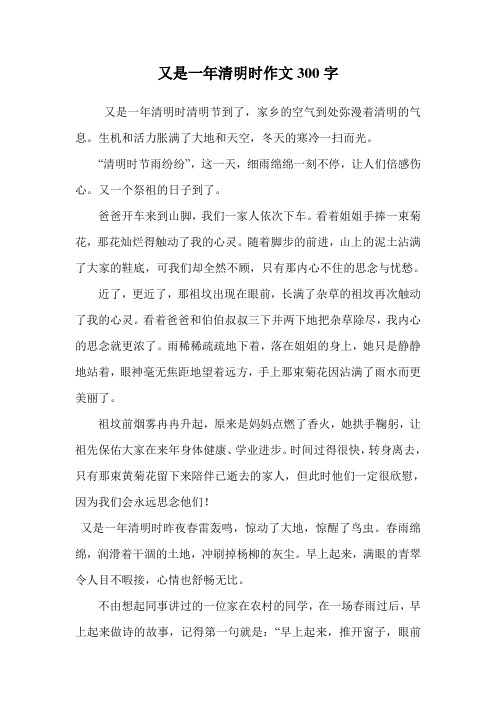 又是一年清明时作文 300 字

又是一年清明时清明节到了，家乡的空气到处弥漫着清明的气息。生机和活力胀满了大地和天空，冬天的寒冷一扫而光。

“清明时节雨纷纷”，这一天，细雨绵绵一刻不停，让人们倍感伤心。又一个祭祖的日子到了。

爸爸开车来到山脚，我们一家人依次下车。看着姐姐手捧一束菊花，那花灿烂得触动了我的心灵。随着脚步的前进，山上的泥土沾满了大家的鞋底，可我们却全然不顾，只有那内心不住的思念与忧愁。

近了，更近了，那祖坟出现在眼前，长满了杂草的祖坟再次触动了我的心灵。看着爸爸和伯伯叔叔三下并两下地把杂草除尽，我内心的思念就更浓了。雨稀稀疏疏地下着，落在姐姐的身上，她只是静静地站着，眼神毫无焦距地望着远方，手上那束菊花因沾满了雨水而更美丽了。

祖坟前烟雾冉冉升起，原来是妈妈点燃了香火，她拱手鞠躬，让祖先保佑大家在来年身体健康、学业进步。时间过得很快，转身离去，只有那束黄菊花留下来陪伴已逝去的家人，但此时他们一定很欣慰，因为我们会永远思念他们！

又是一年清明时昨夜春雷轰鸣，惊动了大地，惊醒了鸟虫。春雨绵绵，润滑着干涸的土地，冲刷掉杨柳的灰尘。早上起来，满眼的青翠令人目不暇接，心情也舒畅无比。

不由想起同事讲过的一位家在农村的同学，在一场春雨过后，早上起来做诗的故事，记得第一句就是：“早上起来，推开窗子，眼前